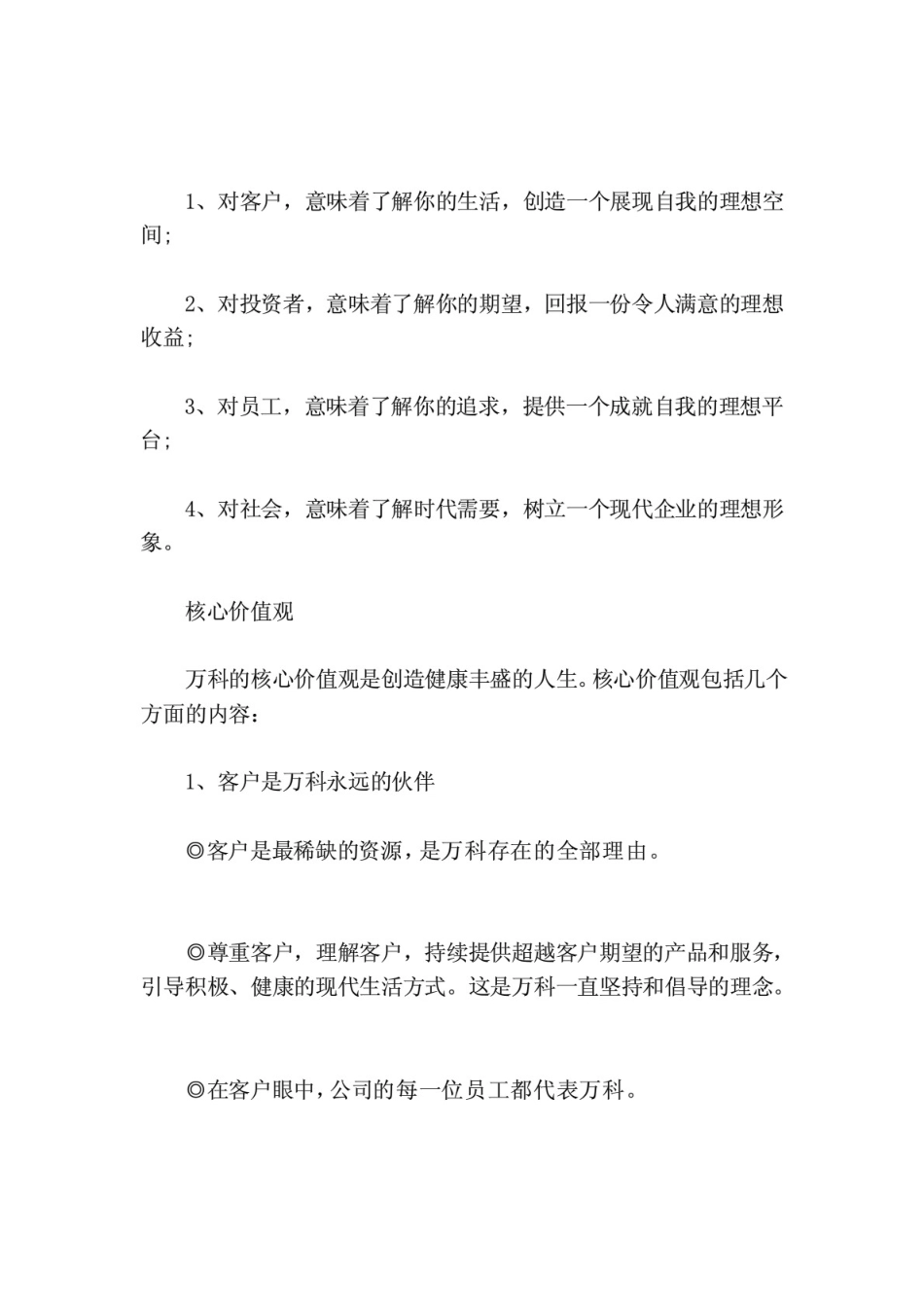 1、对客户，意味着了解你的生活，创造一个展现自我的理想空间;

2、对投资者，意味着了解你的期望，回报一份令人满意的理想收益;

3、对员工，意味着了解你的追求，提供一个成就自我的理想平台;

4、对社会，意味着了解时代需要，树立一个现代企业的理想形象。

核心价值观

万科的核心价值观是创造健康丰盛的人生。核心价值观包括几个方面的内容：

1、客户是万科永远的伙伴

◎客户是最稀缺的资源，是万科存在的全部理由。

◎尊重客户，理解客户，持续提供超越客户期望的产品和服务，引导积极、健康的现代生活方式。这是万科一直坚持和倡导的理念。

◎在客户眼中，公司的每一位员工都代表万科。